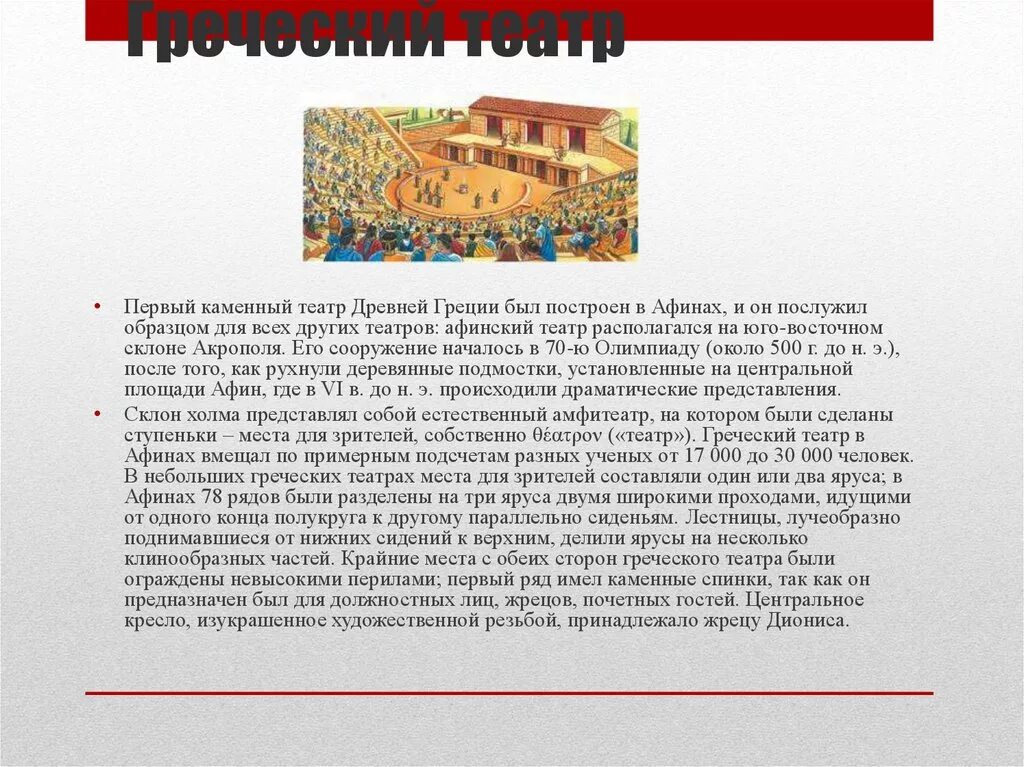 Греческий театр

• Первый каменный театр Древней Греции был построен в Афинах, и он послужил образцом для всех других театров: афинский театр располагался на юго-восточном склоне Акрополя. Его сооружение началось в 70-ю Олимпиаду (около 500 г. до н. э.), после того, как рухнули деревянные подмостки, установленные на центральной площади Афин, где в VI в. до н. э. происходили драматические представления.

• Склон холма представлял собой естественный амфитеатр, на котором были сделаны ступеньки – места для зрителей, собственно θέατρον («театр»). Греческий театр в Афинах вмещал по примерным подсчетам разных ученых от 17 000 до 30 000 человек. В небольших греческих театрах места для зрителей составляли один или два яруса; в Афинах 78 рядов были разделены на три яруса двумя широкими проходами, идущими от одного конца полукруга к другому параллельно сиденьям. Лестницы, лучеобразно поднимавшиеся от нижних сидений к верхним, делили ярусы на несколько клинообразных частей. Крайние места с обеих сторон греческого театра были ограждены невысокими перилами; первый ряд имел каменные спинки, так как он предназначен был для должностных лиц, жрецов, почетных гостей. Центральное кресло, изукрашенное художественной резьбой, принадлежало жрецу Диониса.